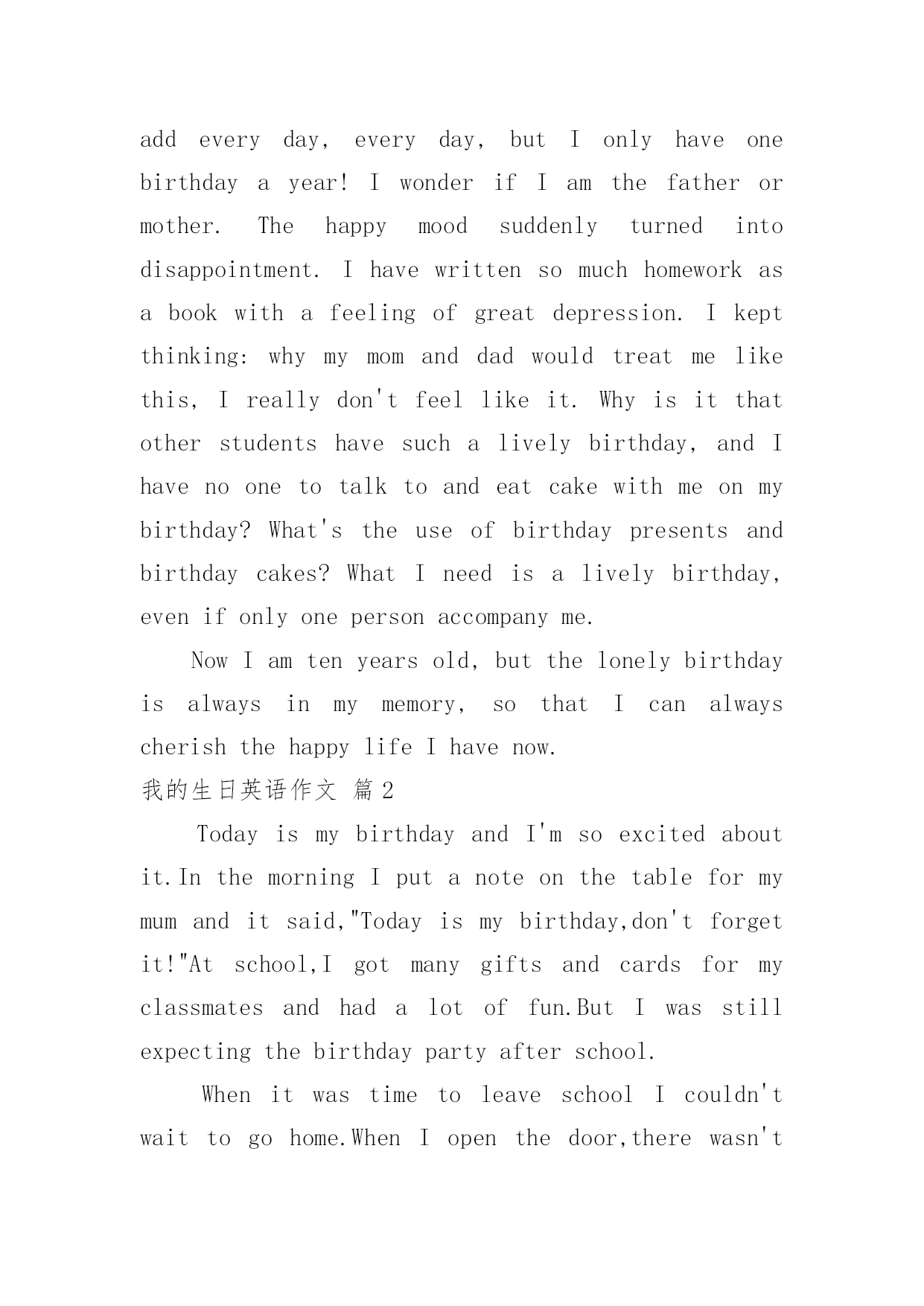 add every day, every day, but I only have one birthday a year! I wonder if I am the father or mother. The happy mood suddenly turned into disappointment. I have written so much homework as a book with a feeling of great depression. I kept thinking: why my mom and dad would treat me like this, I really don't feel like it. Why is it that other students have such a lively birthday, and I have no one to talk to and eat cake with me on my birthday? What's the use of birthday presents and birthday cakes? What I need is a lively birthday, even if only one person accompany me.

Now I am ten years old, but the lonely birthday is always in my memory, so that I can always cherish the happy life I have now.

我的生日英语作文 篇2

Today is my birthday and I'm so excited about it.In the morning I put a note on the table for my mum and it said,"Today is my birthday,don't forget it!"At school,I got many gifts and cards for my classmates and had a lot of fun.But I was still expecting the birthday party after school.

When it was time to leave school I couldn't wait to go home.When I open the door,there wasn't